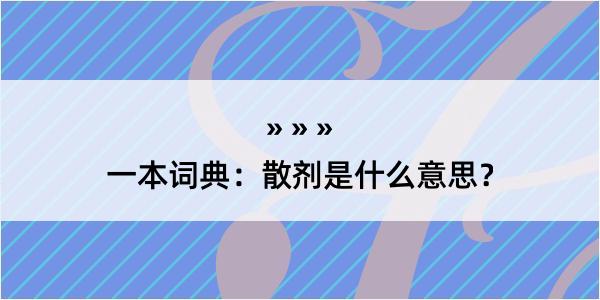 » » »

一本词典：散剂是什么意思？